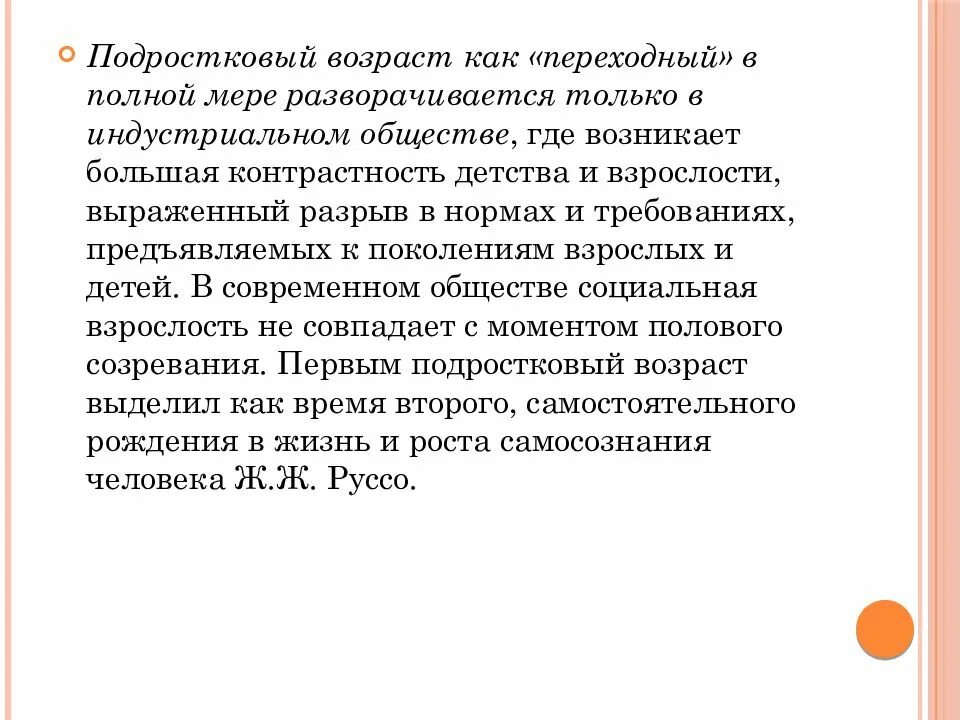 Подростковый возраст как «переходный» в полной мере разворачивается только в индустриальном обществе, где возникает большая контрастность детства и взрослости, выраженный разрыв в нормах и требованиях, предъявляемых к поколениям взрослых и детей. В современном обществе социальная взрослость не совпадает с моментом полового созревания. Первым подростковый возраст выделил как время второго, самостоятельного рождения в жизнь и роста самосознания человека Ж.Ж. Руссо.